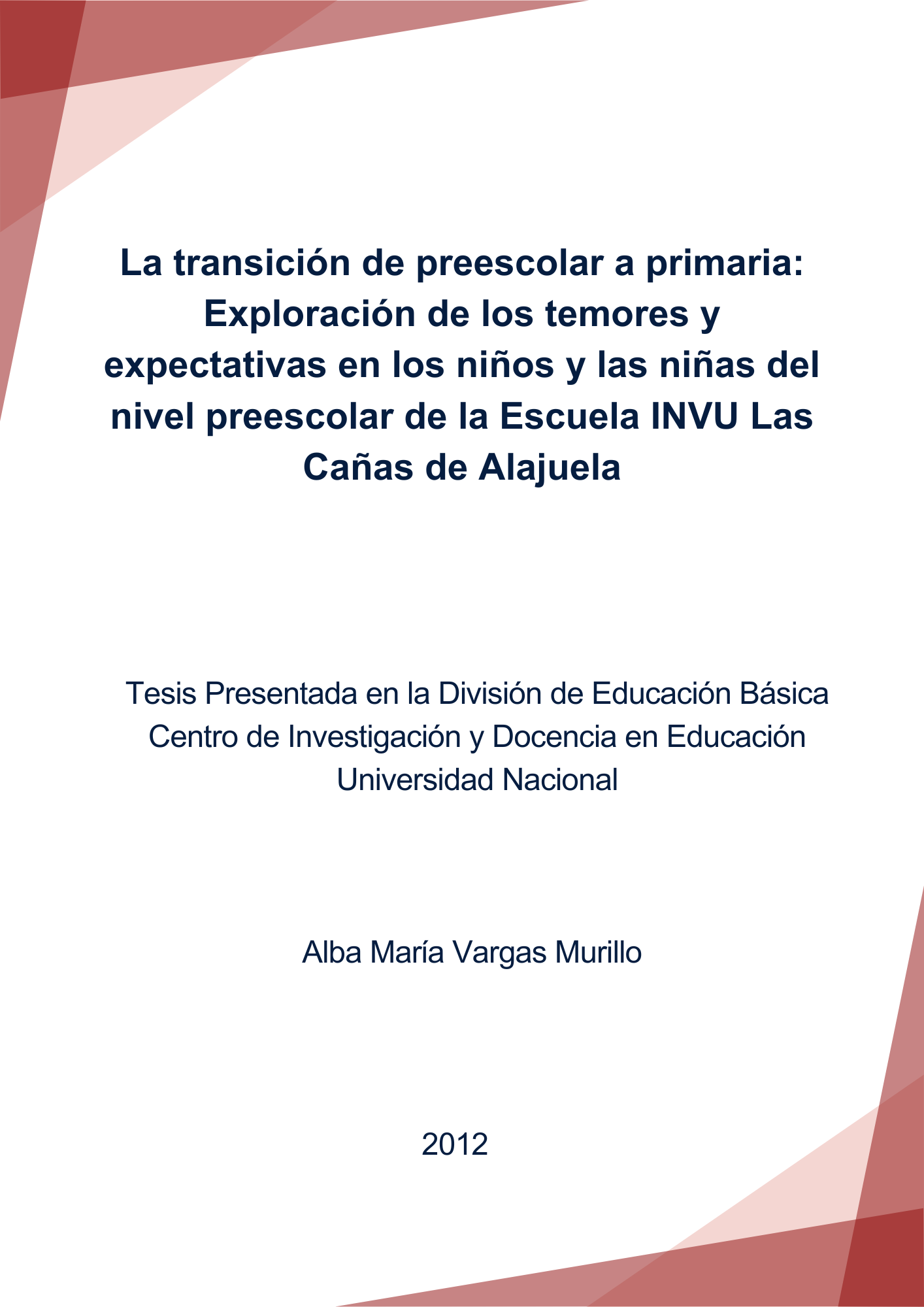 La transición de preescolar a primaria: Exploración de los temores y expectativas en los niños y las niñas del nivel preescolar de la Escuela INVU Las Cañas de Alajuela

Tesis Presentada en la División de Educación Básica
Centro de Investigación y Docencia en Educación
Universidad Nacional

Alba María Vargas Murillo

2012